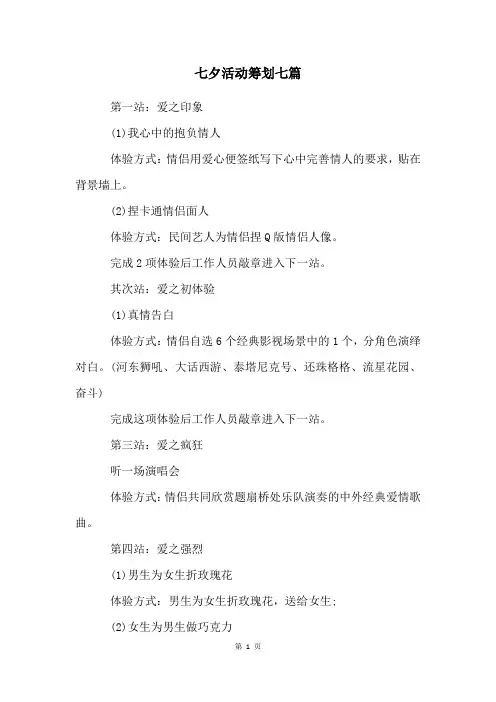 七夕活动筹划七篇

第一站：爱之印象

(1)我心中的抱负情人

体验方式：情侣用爱心便签纸写下心中完善情人的要求，贴在背景墙上。

(2)捏卡通情侣面人

体验方式：民间艺人为情侣捏Q版情侣人像。

完成2项体验后工作人员敲章进入下一站。

其次站：爱之初体验

(1)真情告白

体验方式：情侣自选6个经典影视场景中的1个，分角色演绎对白。(河东狮吼、大话西游、泰塔尼克号、还珠格格、流星花园、奋斗)

完成这项体验后工作人员敲章进入下一站。

第三站：爱之疯狂

听一场演唱会

体验方式：情侣共同欣赏题扇桥处乐队演奏的中外经典爱情歌曲。

第四站：爱之强烈

(1)男生为女生折玫瑰花

体验方式：男生为女生折玫瑰花，送给女生；

(2)女生为男生做巧克力

第 1 页